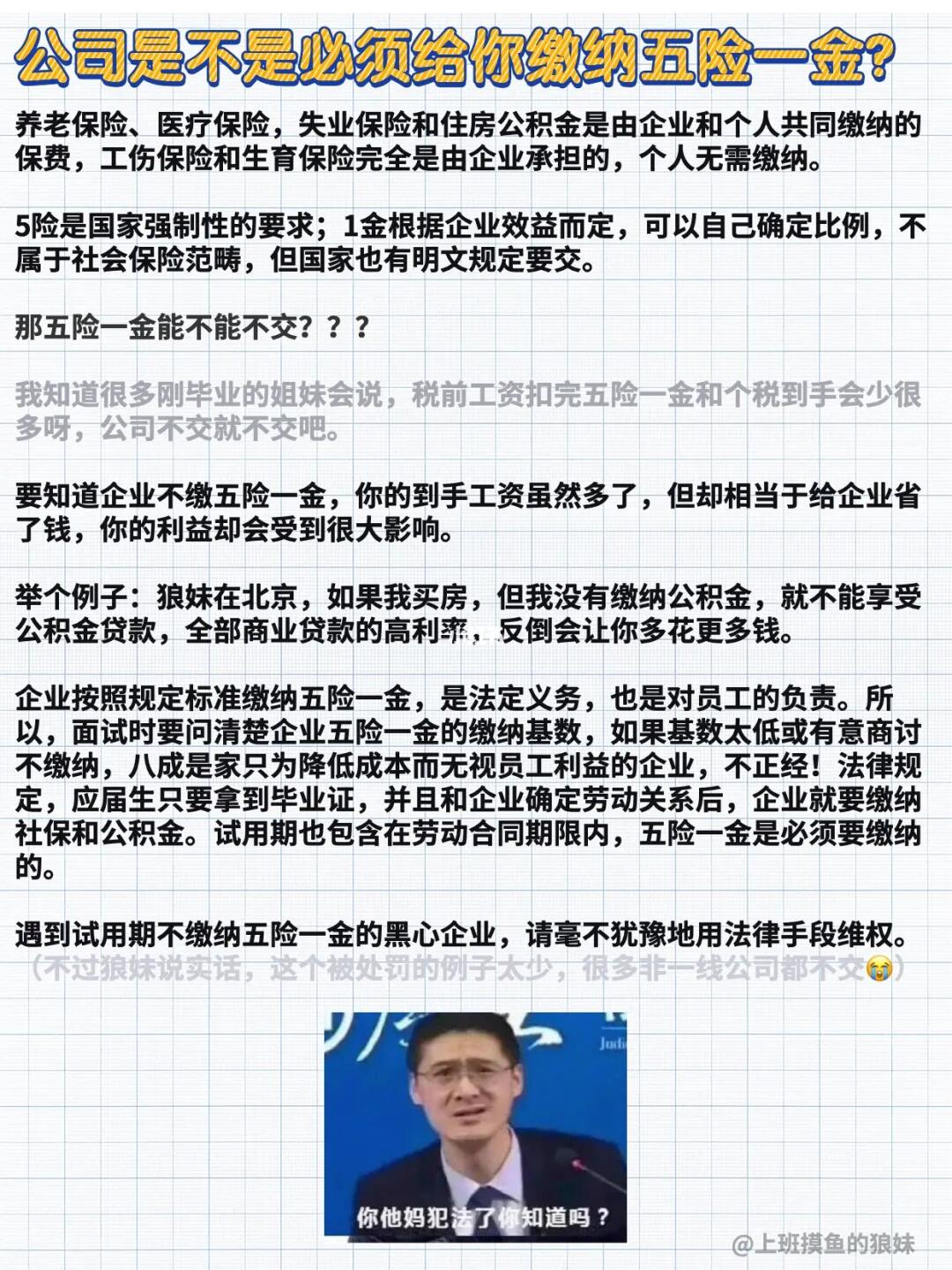 公司是不是必须给你缴纳五险一金?

养老保险、医疗保险，失业保险和住房公积金是由企业和个人共同缴纳的保费，工伤保险和生育保险完全是由企业承担的，个人无需缴纳。

5险是国家强制性的要求；1金根据企业效益而定，可以自己确定比例，不属于社会保险范畴，但国家也有明文规定要交。

那五险一金能不能不交？？？

我知道很多刚毕业的姐妹会说，税前工资扣完五险一金和个税到手会少很多呀，公司不交就不交吧。

要知道企业不缴五险一金，你的到手工资虽然多了，但却相当于给企业省了钱，你的利益却会受到很大影响。

举个例子：狼妹在北京，如果我买房，但我没有缴纳公积金，就不能享受公积金贷款，全部商业贷款的高利率，反倒会让你多花更多钱。

企业按照规定标准缴纳五险一金，是法定义务，也是对员工的负责。所以，面试时要问清楚企业五险一金的缴纳基数，如果基数太低或有意商讨不缴纳，八成是家只为降低成本而无视员工利益的企业，不正经！法律规定，应届生只要拿到毕业证，并且和企业确定劳动关系后，企业就要缴纳社保和公积金。试用期也包含在劳动合同期限内，五险一金是必须要缴纳的。

遇到试用期不缴纳五险一金的黑心企业，请毫不犹豫地用法律手段维权。
（不过狼妹说实话，这个被处罚的例子太少，很多非一线公司都不交😭）

你他妈犯法了你知道吗？

@上班摸鱼的狼妹